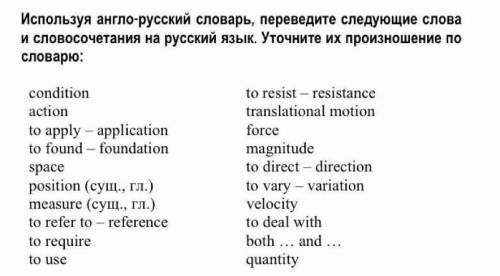 Используя англо-русский словарь, переведите следующие слова и словосочетания на русский язык. Уточните их произношение по словарю:

condition
action
to apply – application
to found – foundation
space
position (сущ., гл.)
measure (сущ., гл.)
to refer to – reference
to require
to use

to resist – resistance
translational motion
force
magnitude
to direct – direction
to vary – variation
velocity
to deal with
both … and …
quantity